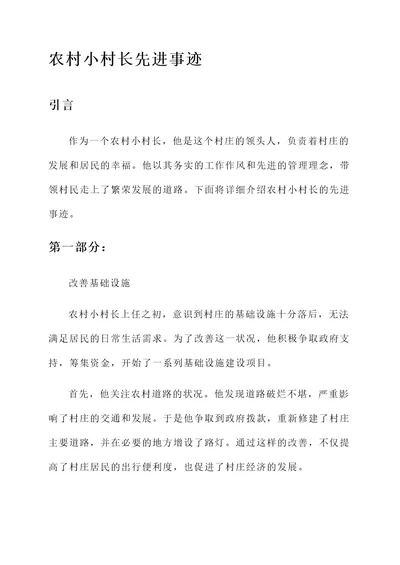 农村小村长先进事迹

引言

作为一个农村小村长，他是这个村庄的领头人，负责着村庄的发展和居民的幸福。他以其务实的工作作风和先进的管理理念，带领村民走上了繁荣发展的道路。下面将详细介绍农村小村长的先进事迹。

第一部分：

改善基础设施

农村小村长上任之初，意识到村庄的基础设施十分落后，无法满足居民的日常生活需求。为了改善这一状况，他积极争取政府支持，筹集资金，开始了一系列基础设施建设项目。

首先，他关注农村道路的状况。他发现道路破烂不堪，严重影响了村庄的交通和发展。于是他争取到政府拨款，重新修建了村庄主要道路，并在必要的地方增设了路灯。通过这样的改善，不仅提高了村庄居民的出行便利度，也促进了村庄经济的发展。